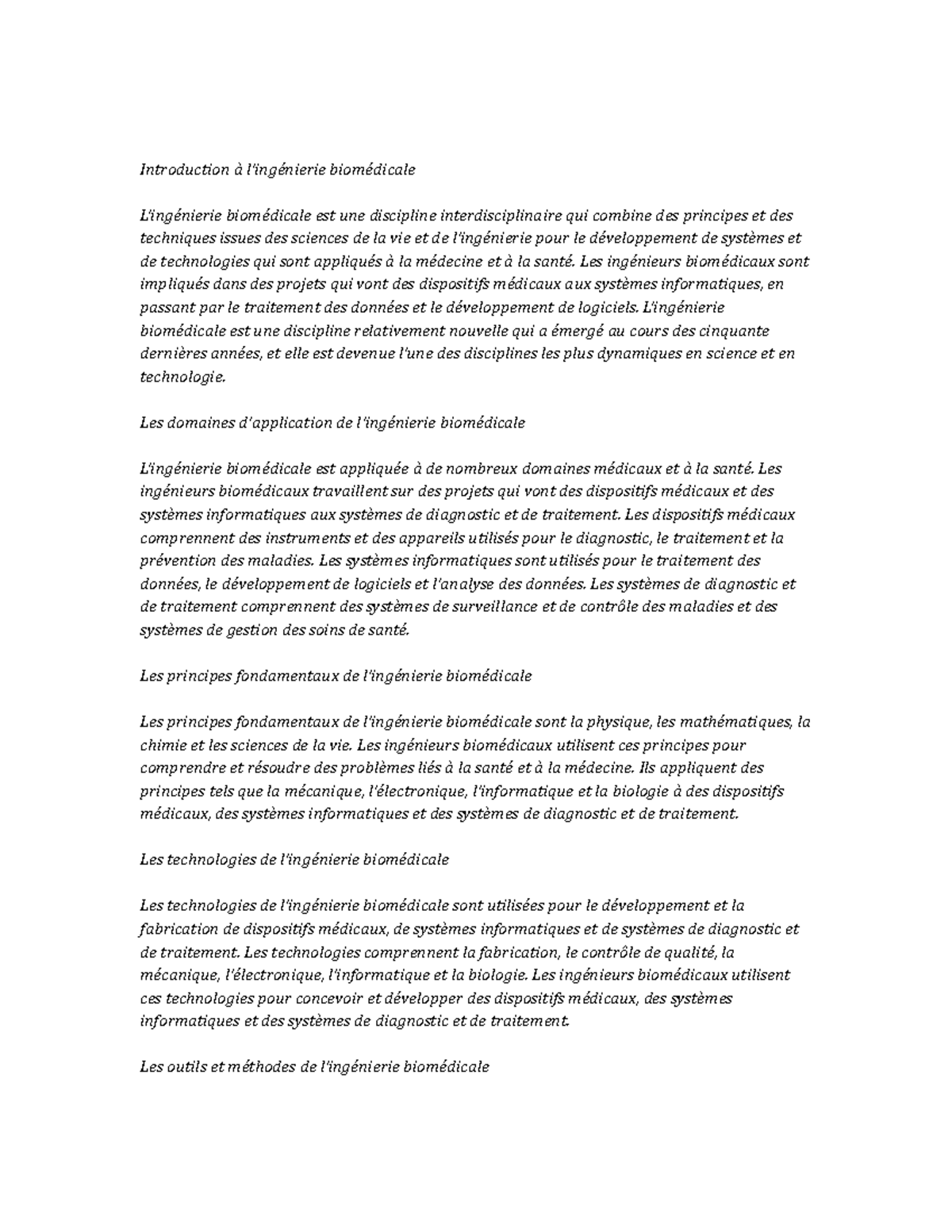 Introduction à l'ingénierie biomédicale

L'ingénierie biomédicale est une discipline interdisciplinaire qui combine des principes et des techniques issues des sciences de la vie et de l'ingénierie pour le développement de systèmes et de technologies qui sont appliqués à la médecine et à la santé. Les ingénieurs biomédicaux sont impliqués dans des projets qui vont des dispositifs médicaux aux systèmes informatiques, en passant par le traitement des données et le développement de logiciels. L'ingénierie biomédicale est une discipline relativement nouvelle qui a émergé au cours des cinquante dernières années, et elle est devenue l'une des disciplines les plus dynamiques en science et en technologie.

Les domaines d'application de l'ingénierie biomédicale

L'ingénierie biomédicale est appliquée à de nombreux domaines médicaux et à la santé. Les ingénieurs biomédicaux travaillent sur des projets qui vont des dispositifs médicaux et des systèmes informatiques aux systèmes de diagnostic et de traitement. Les dispositifs médicaux comprennent des instruments et des appareils utilisés pour le diagnostic, le traitement et la prévention des maladies. Les systèmes informatiques sont utilisés pour le traitement des données, le développement de logiciels et l'analyse des données. Les systèmes de diagnostic et de traitement comprennent des systèmes de surveillance et de contrôle des maladies et des systèmes de gestion des soins de santé.

Les principes fondamentaux de l'ingénierie biomédicale

Les principes fondamentaux de l'ingénierie biomédicale sont la physique, les mathématiques, la chimie et les sciences de la vie. Les ingénieurs biomédicaux utilisent ces principes pour comprendre et résoudre des problèmes liés à la santé et à la médecine. Ils appliquent des principes tels que la mécanique, l'électronique, l'informatique et la biologie à des dispositifs médicaux, des systèmes informatiques et des systèmes de diagnostic et de traitement.

Les technologies de l'ingénierie biomédicale

Les technologies de l'ingénierie biomédicale sont utilisées pour le développement et la fabrication de dispositifs médicaux, de systèmes informatiques et de systèmes de diagnostic et de traitement. Les technologies comprennent la fabrication, le contrôle de qualité, la mécanique, l'électronique, l'informatique et la biologie. Les ingénieurs biomédicaux utilisent ces technologies pour concevoir et développer des dispositifs médicaux, des systèmes informatiques et des systèmes de diagnostic et de traitement.

Les outils et méthodes de l'ingénierie biomédicale